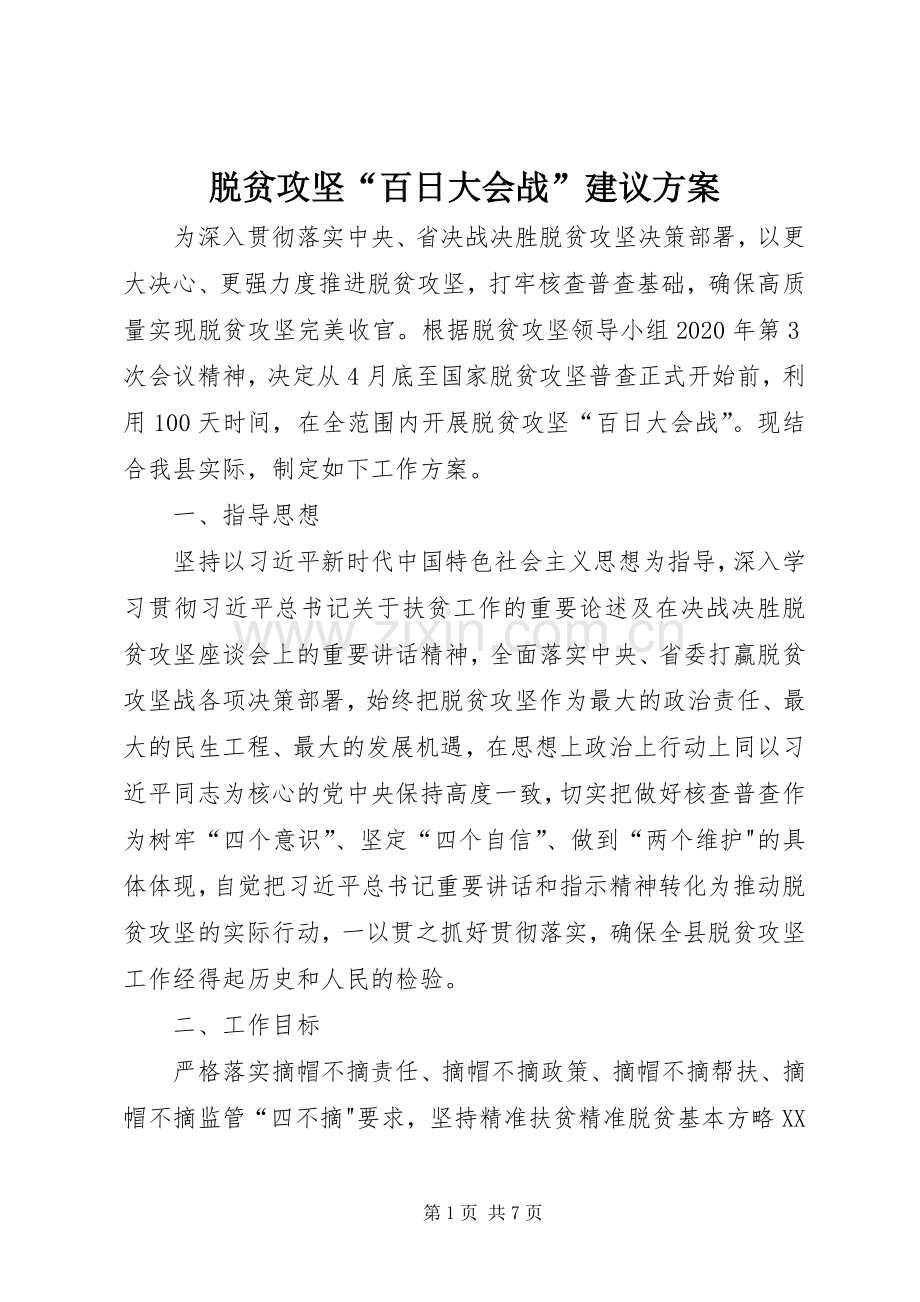 脱贫攻坚“百日大会战”建议方案

为深入贯彻落实中央、省决战决胜脱贫攻坚决策部署，以更大决心、更强力度推进脱贫攻坚，打牢核查普查基础，确保高质量实现脱贫攻坚完美收官。根据脱贫攻坚领导小组2020年第3次会议精神，决定从4月底至国家脱贫攻坚普查正式开始前，利用100天时间，在全范围内开展脱贫攻坚“百日大会战”。现结合我县实际，制定如下工作方案。

一、指导思想

坚持以习近平新时代中国特色社会主义思想为指导，深入学习贯彻习近平总书记关于扶贫工作的重要论述及在决战决胜脱贫攻坚座谈会上的重要讲话精神，全面落实中央、省委打赢脱贫攻坚战各项决策部署，始终把脱贫攻坚作为最大的政治责任、最大的民生工程、最大的发展机遇，在思想上政治上行动上同以习近平同志为核心的党中央保持高度一致，切实把做好核查普查作为树牢“四个意识”、坚定“四个自信”、做到“两个维护"的具体体现，自觉把习近平总书记重要讲话和指示精神转化为推动脱贫攻坚的实际行动，一以贯之抓好贯彻落实，确保全县脱贫攻坚工作经得起历史和人民的检验。

二、工作目标

严格落实摘帽不摘责任、摘帽不摘政策、摘帽不摘帮扶、摘帽不摘监管“四不摘"要求，坚持精准扶贫精准脱贫基本方略XX

www.zixin.com.cn

第1页 共7页